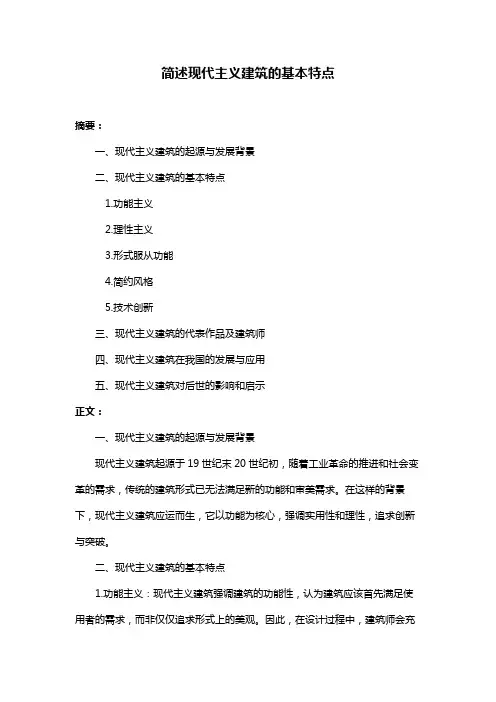 简述现代主义建筑的基本特点

摘要：

一、现代主义建筑的起源与发展背景

二、现代主义建筑的基本特点

1.功能主义

2.理性主义

3.形式服从功能

4.简约风格

5.技术创新

三、现代主义建筑的代表作品及建筑师

四、现代主义建筑在我国的发展与应用

五、现代主义建筑对后世的影响和启示

正文：

一、现代主义建筑的起源与发展背景

现代主义建筑起源于 19 世纪末 20 世纪初，随着工业革命的推进和社会变革的需求，传统的建筑形式已无法满足新的功能和审美需求。在这样的背景下，现代主义建筑应运而生，它以功能为核心，强调实用性和理性，追求创新与突破。

二、现代主义建筑的基本特点

1.功能主义：现代主义建筑强调建筑的功能性，认为建筑应该首先满足使用者的需求，而非仅仅追求形式上的美观。因此，在设计过程中，建筑师会充